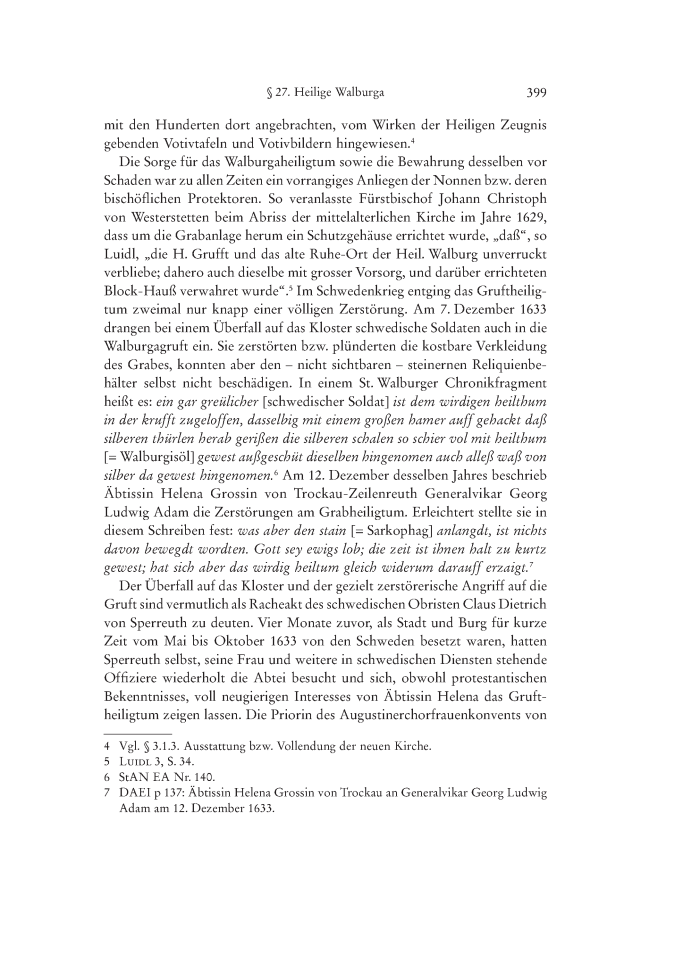 § 27. Heilige Walburga 399

mit den Hunderten dort angebrachten, vom Wirken der Heiligen Zeugnis gebenden Votivtafeln und Votivbildern hingewiesen.$^4$

Die Sorge für das Walburgaheiligtum sowie die Bewahrung desselben vor Schaden war zu allen Zeiten ein vorrangiges Anliegen der Nonnen bzw. deren bischöflichen Protektoren. So veranlasste Fürstbischof Johann Christoph von Westerstetten beim Abriss der mittelalterlichen Kirche im Jahre 1629, dass um die Grabanlage herum ein Schutzgehäuse errichtet wurde, „daß“, so Luidl, „die H. Grufft und das alte Ruhe-Ort der Heil. Walburg unverruckt verbliebe; dahero auch dieselbe mit grosser Vorsorg, und darüber errichteten Block-Hauß verwahret wurde“.$^5$ Im Schwedenkrieg entging das Gruftheiligtum zweimal nur knapp einer völligen Zerstörung. Am 7. Dezember 1633 drangen bei einem Überfall auf das Kloster schwedische Soldaten auch in die Walburgagruft ein. Sie zerstörten bzw. plünderten die kostbare Verkleidung des Grabes, konnten aber den – nicht sichtbaren – steinernen Reliquienbehälter selbst nicht beschädigen. In einem St. Walburger Chronikfragment heißt es: ein gar greülicher [schwedischer Soldat] ist dem wirdigen heilthum in der krufft zugeloffen, dasselbig mit einem großen hamer auff gehackt daß silberen thürlen herab gerißen die silberen schalen so schier vol mit heilthum [= Walburgisöl] gewest außgeschüt dieselben hingenomen auch alleß waß von silber da gewest hingenomen.$^6$ Am 12. Dezember desselben Jahres beschrieb Äbtissin Helena Grossin von Trockau-Zeilenreuth Generalvikar Georg Ludwig Adam die Zerstörungen am Grabheiligtum. Erleichtert stellte sie in diesem Schreiben fest: was aber den stain [= Sarkophag] anlangdt, ist nichts davon bewegdt wordten. Gott sey ewigs lob; die zeit ist ihnen halt zu kurtz gewest; hat sich aber das wirdig heiltum gleich widerum darauff erzaigt.$^7$

Der Überfall auf das Kloster und der gezielt zerstörerische Angriff auf die Gruft sind vermutlich als Racheakt des schwedischen Obristen Claus Dietrich von Sperreuth zu deuten. Vier Monate zuvor, als Stadt und Burg für kurze Zeit vom Mai bis Oktober 1633 von den Schweden besetzt waren, hatten Sperreuth selbst, seine Frau und weitere in schwedischen Diensten stehende Offiziere wiederholt die Abtei besucht und sich, obwohl protestantischen Bekenntnisses, voll neugierigen Interesses von Äbtissin Helena das Gruftheiligtum zeigen lassen. Die Priorin des Augustinerchorfrauenkonvents von

4 Vgl. § 3.1.3. Ausstattung bzw. Vollendung der neuen Kirche.
5 Luidl 3, S. 34.
6 StAN EA Nr. 140.
7 DAEI p 137: Äbtissin Helena Grossin von Trockau an Generalvikar Georg Ludwig Adam am 12. Dezember 1633.